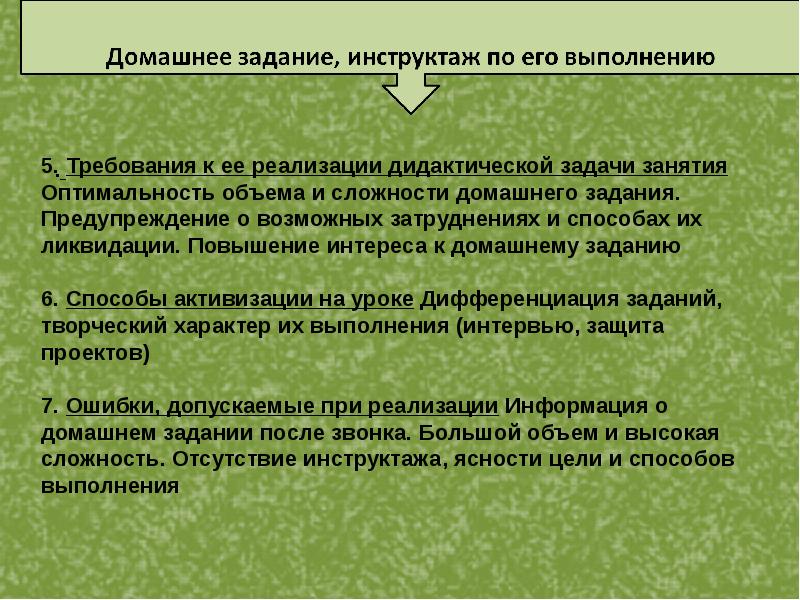 Домашнее задание, инструктаж по его выполнению

5. Требования к ее реализации дидактической задачи занятия Оптимальность объема и сложности домашнего задания. Предупреждение о возможных затруднениях и способах их ликвидации. Повышение интереса к домашнему заданию

6. Способы активизации на уроке Дифференциация заданий, творческий характер их выполнения (интервью, защита проектов)

7. Ошибки, допускаемые при реализации Информация о домашнем задании после звонка. Большой объем и высокая сложность. Отсутствие инструктажа, ясности цели и способов выполнения